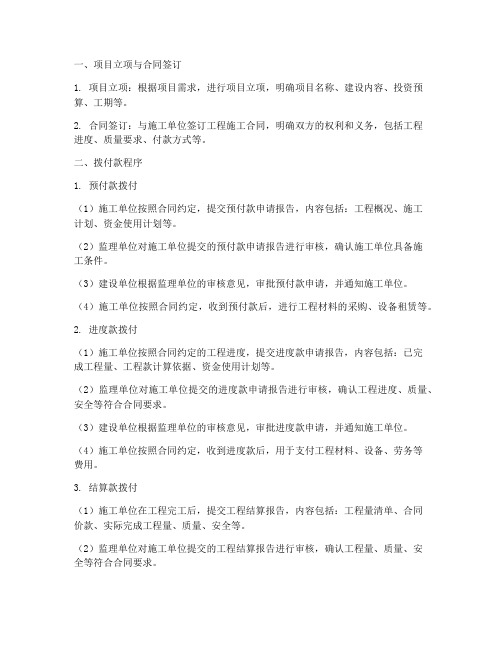 一、项目立项与合同签订

1. 项目立项：根据项目需求，进行项目立项，明确项目名称、建设内容、投资预算、工期等。

2. 合同签订：与施工单位签订工程施工合同，明确双方的权利和义务，包括工程进度、质量要求、付款方式等。

二、拨付款程序

1. 预付款拨付

（1）施工单位按照合同约定，提交预付款申请报告，内容包括：工程概况、施工计划、资金使用计划等。

（2）监理单位对施工单位提交的预付款申请报告进行审核，确认施工单位具备施工条件。

（3）建设单位根据监理单位的审核意见，审批预付款申请，并通知施工单位。

（4）施工单位按照合同约定，收到预付款后，进行工程材料的采购、设备租赁等。

2. 进度款拨付

（1）施工单位按照合同约定的工程进度，提交进度款申请报告，内容包括：已完成工程量、工程款计算依据、资金使用计划等。

（2）监理单位对施工单位提交的进度款申请报告进行审核，确认工程进度、质量、安全等符合合同要求。

（3）建设单位根据监理单位的审核意见，审批进度款申请，并通知施工单位。

（4）施工单位按照合同约定，收到进度款后，用于支付工程材料、设备、劳务等费用。

3. 结算款拨付

（1）施工单位在工程完工后，提交工程结算报告，内容包括：工程量清单、合同价款、实际完成工程量、质量、安全等。

（2）监理单位对施工单位提交的工程结算报告进行审核，确认工程量、质量、安全等符合合同要求。